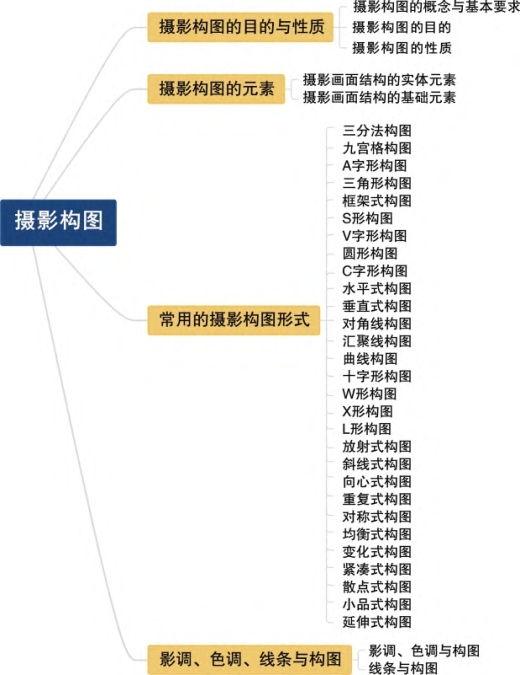 摄影构图

摄影构图的目的与性质
摄影构图的概念与基本要求
摄影构图的目的
摄影构图的性质

摄影构图的元素
摄影画面结构的实体元素
摄影画面结构的基础元素

常用的摄影构图形式
三分法构图
九宫格构图
A字形构图
三角形构图
框架式构图
S形构图
V字形构图
圆形构图
C字形构图
水平式构图
垂直式构图
对角线构图
汇聚线构图
曲线构图
十字形构图
W形构图
X形构图
L形构图
放射式构图
斜线式构图
向心式构图
重复式构图
对称式构图
均衡式构图
变化式构图
紧凑式构图
散点式构图
小品式构图
延伸式构图

影调、色调、线条与构图
影调、色调与构图
线条与构图